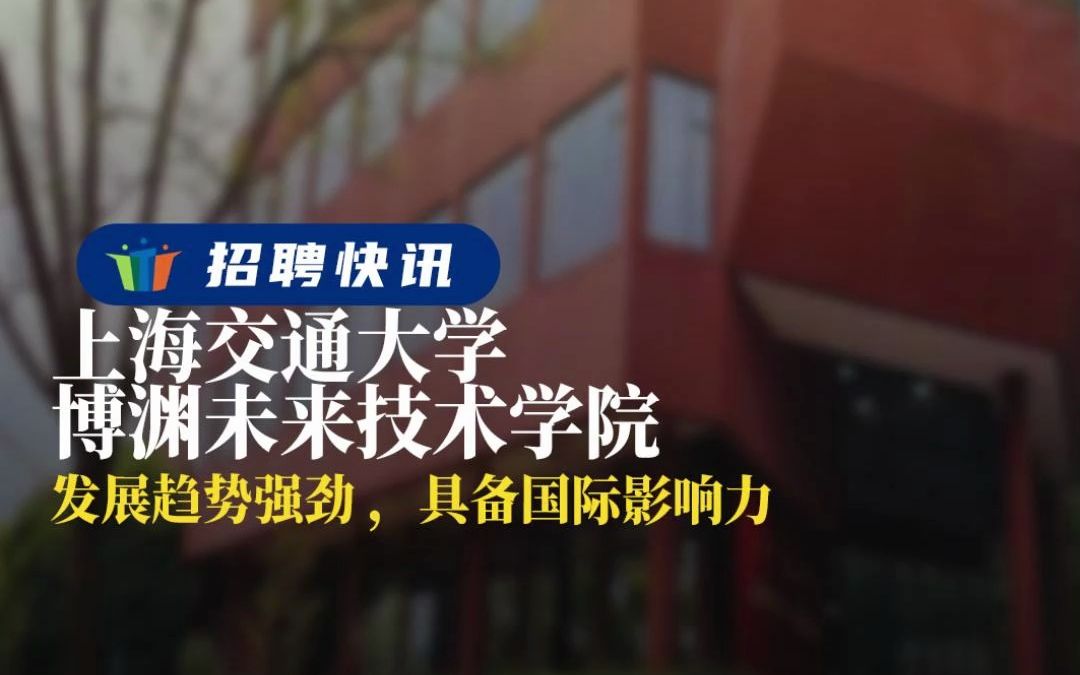 招聘快讯

上海交通大学
博渊未来技术学院

发展趋势强劲，具备国际影响力